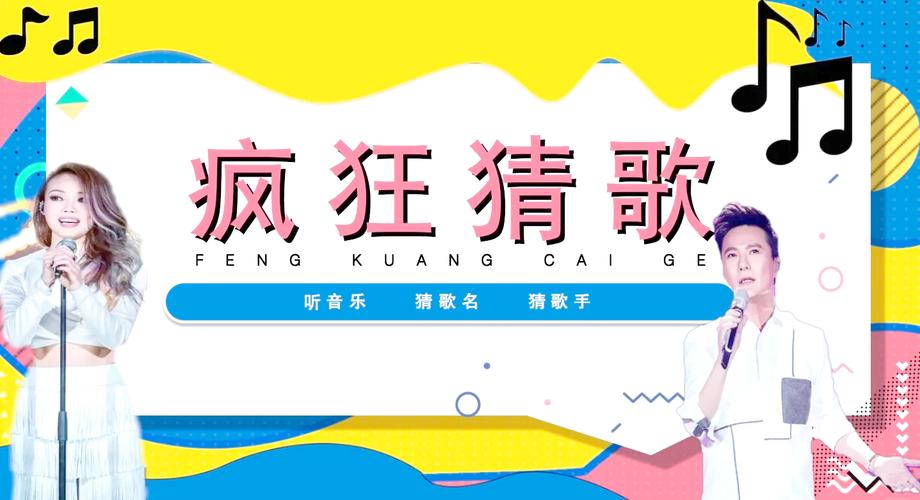 疯狂猜歌

FENG KUANG CAI GE

听音乐 猜歌名 猜歌手